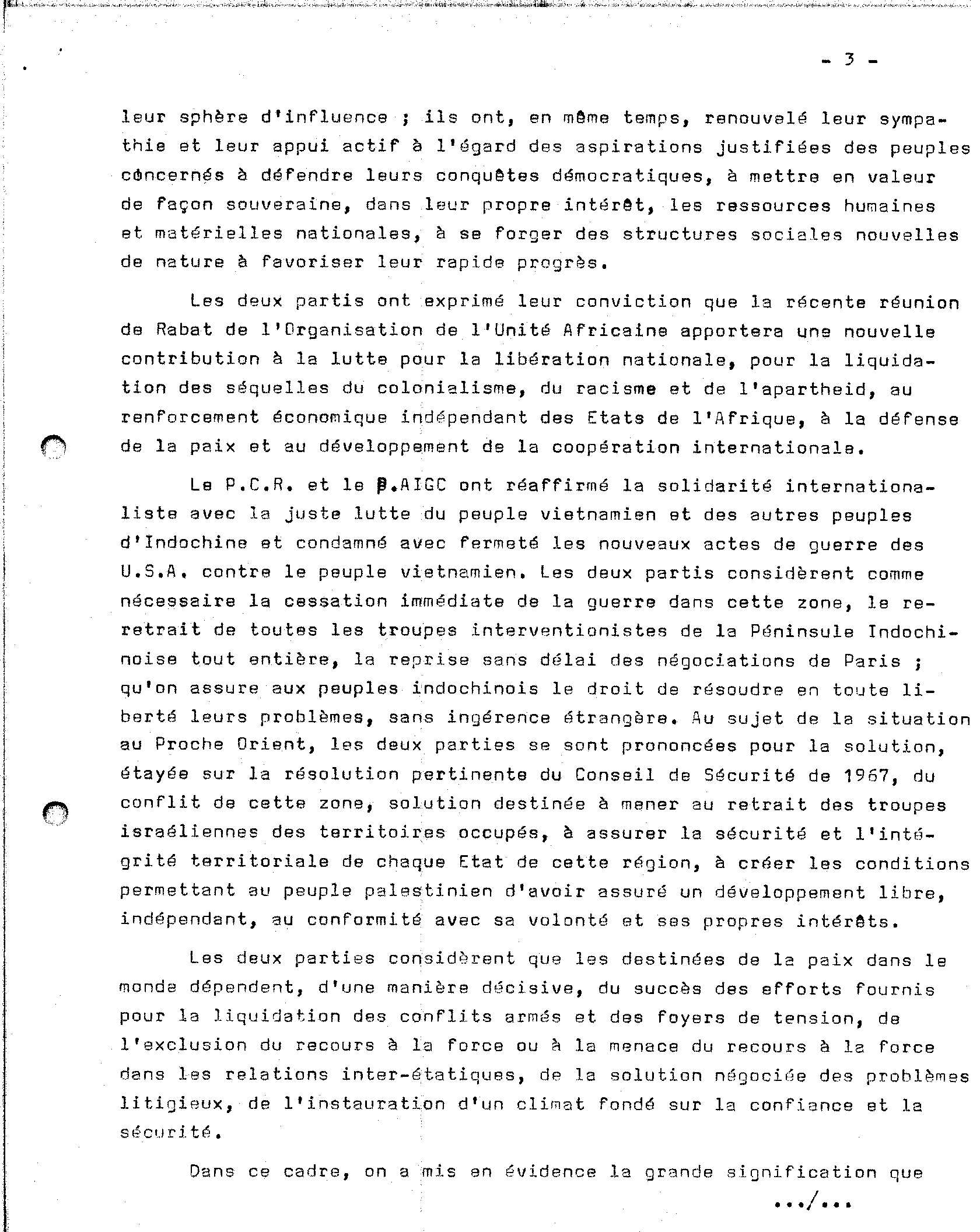 - 3 -

leur sphère d'influence ; ils ont, en même temps, renouvelé leur sympathie et leur appui actif à l'égard des aspirations justifiées des peuples concernés à défendre leurs conquêtes démocratiques, à mettre en valeur de façon souveraine, dans leur propre intérêt, les ressources humaines et matérielles nationales, à se forger des structures sociales nouvelles de nature à favoriser leur rapide progrès.

Les deux partis ont exprimé leur conviction que la récente réunion de Rabat de l'Organisation de l'Unité Africaine apportera une nouvelle contribution à la lutte pour la libération nationale, pour la liquidation des séquelles du colonialisme, du racisme et de l'apartheid, au renforcement économique indépendant des Etats de l'Afrique, à la défense de la paix et au développement de la coopération internationale.

Le P.C.R. et le P.AIGC ont réaffirmé la solidarité internationaliste avec la juste lutte du peuple vietnamien et des autres peuples d'Indochine et condamné avec fermeté les nouveaux actes de guerre des U.S.A. contre le peuple vietnamien. Les deux partis considèrent comme nécessaire la cessation immédiate de la guerre dans cette zone, le reretrait de toutes les troupes interventionistes de la Péninsule Indochinoise tout entière, la reprise sans délai des négociations de Paris ; qu'on assure aux peuples indochinois le droit de résoudre en toute liberté leurs problèmes, sans ingérence étrangère. Au sujet de la situation au Proche Orient, les deux parties se sont prononcées pour la solution, étayée sur la résolution pertinente du Conseil de Sécurité de 1967, du conflit de cette zone, solution destinée à mener au retrait des troupes israéliennes des territoires occupés, à assurer la sécurité et l'intégrité territoriale de chaque Etat de cette région, à créer les conditions permettant au peuple palestinien d'avoir assuré un développement libre, indépendant, au conformité avec sa volonté et ses propres intérêts.

Les deux parties considèrent que les destinées de la paix dans le monde dépendent, d'une manière décisive, du succès des efforts fournis pour la liquidation des conflits armés et des foyers de tension, de l'exclusion du recours à la force ou à la menace du recours à la force dans les relations inter-étatiques, de la solution négociée des problèmes litigieux, de l'instauration d'un climat fondé sur la confiance et la sécurité.

Dans ce cadre, on a mis en évidence la grande signification que

.../...